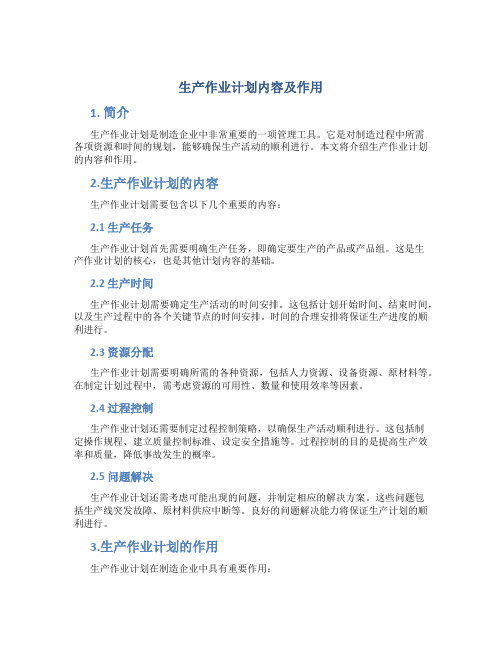 生产作业计划内容及作用

1. 简介

生产作业计划是制造企业中非常重要的一项管理工具。它是对制造过程中所需各项资源和时间的规划，能够确保生产活动的顺利进行。本文将介绍生产作业计划的内容和作用。

2.生产作业计划的内容

生产作业计划需要包含以下几个重要的内容：

2.1 生产任务

生产作业计划首先需要明确生产任务，即确定要生产的产品或产品组。这是生产作业计划的核心，也是其他计划内容的基础。

2.2 生产时间

生产作业计划需要确定生产活动的时间安排。这包括计划开始时间、结束时间，以及生产过程中的各个关键节点的时间安排。时间的合理安排将保证生产进度的顺利进行。

2.3 资源分配

生产作业计划需要明确所需的各种资源，包括人力资源、设备资源、原材料等。在制定计划过程中，需考虑资源的可用性、数量和使用效率等因素。

2.4 过程控制

生产作业计划还需要制定过程控制策略，以确保生产活动顺利进行。这包括制定操作规程、建立质量控制标准、设定安全措施等。过程控制的目的是提高生产效率和质量，降低事故发生的概率。

2.5 问题解决

生产作业计划还需考虑可能出现的问题，并制定相应的解决方案。这些问题包括生产线突发故障、原材料供应中断等。良好的问题解决能力将保证生产计划的顺利进行。

3.生产作业计划的作用

生产作业计划在制造企业中具有重要作用：